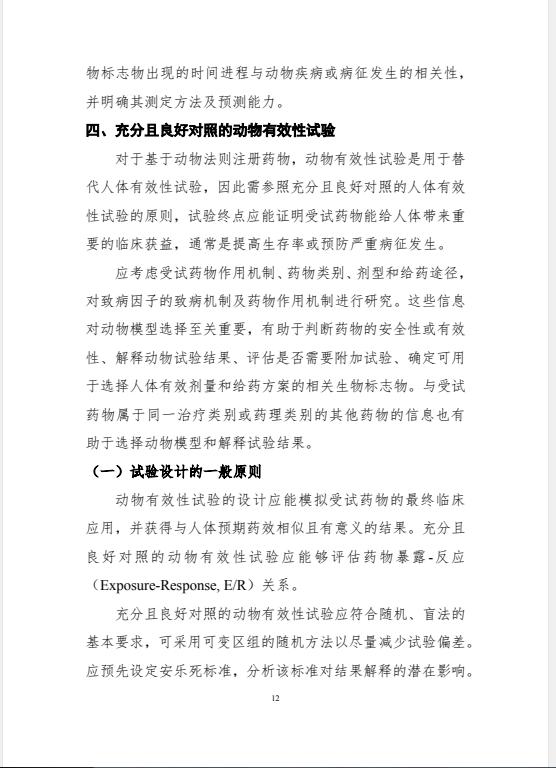 物标志物出现的时间进程与动物疾病或病征发生的相关性，并明确其测定方法及预测能力。

四、充分且良好对照的动物有效性试验

对于基于动物法则注册药物，动物有效性试验是用于替代人体有效性试验，因此需参照充分且良好对照的人体有效性试验的原则，试验终点应能证明受试药物能给人体带来重要的临床获益，通常是提高生存率或预防严重病征发生。

应考虑受试药物作用机制、药物类别、剂型和给药途径，对致病因子的致病机制及药物作用机制进行研究。这些信息对动物模型选择至关重要，有助于判断药物的安全性或有效性、解释动物试验结果、评估是否需要附加试验、确定可用于选择人体有效剂量和给药方案的相关生物标志物。与受试药物属于同一治疗类别或药理类别的其他药物的信息也有助于选择动物模型和解释试验结果。

（一）试验设计的一般原则

动物有效性试验的设计应能模拟受试药物的最终临床应用，并获得与人体预期药效相似且有意义的结果。充分且良好对照的动物有效性试验应能够评估药物暴露-反应（Exposure-Response, E/R）关系。

充分且良好对照的动物有效性试验应符合随机、盲法的基本要求，可采用可变区组的随机方法以尽量减少试验偏差。应预先设定安乐死标准，分析该标准对结果解释的潜在影响。

12